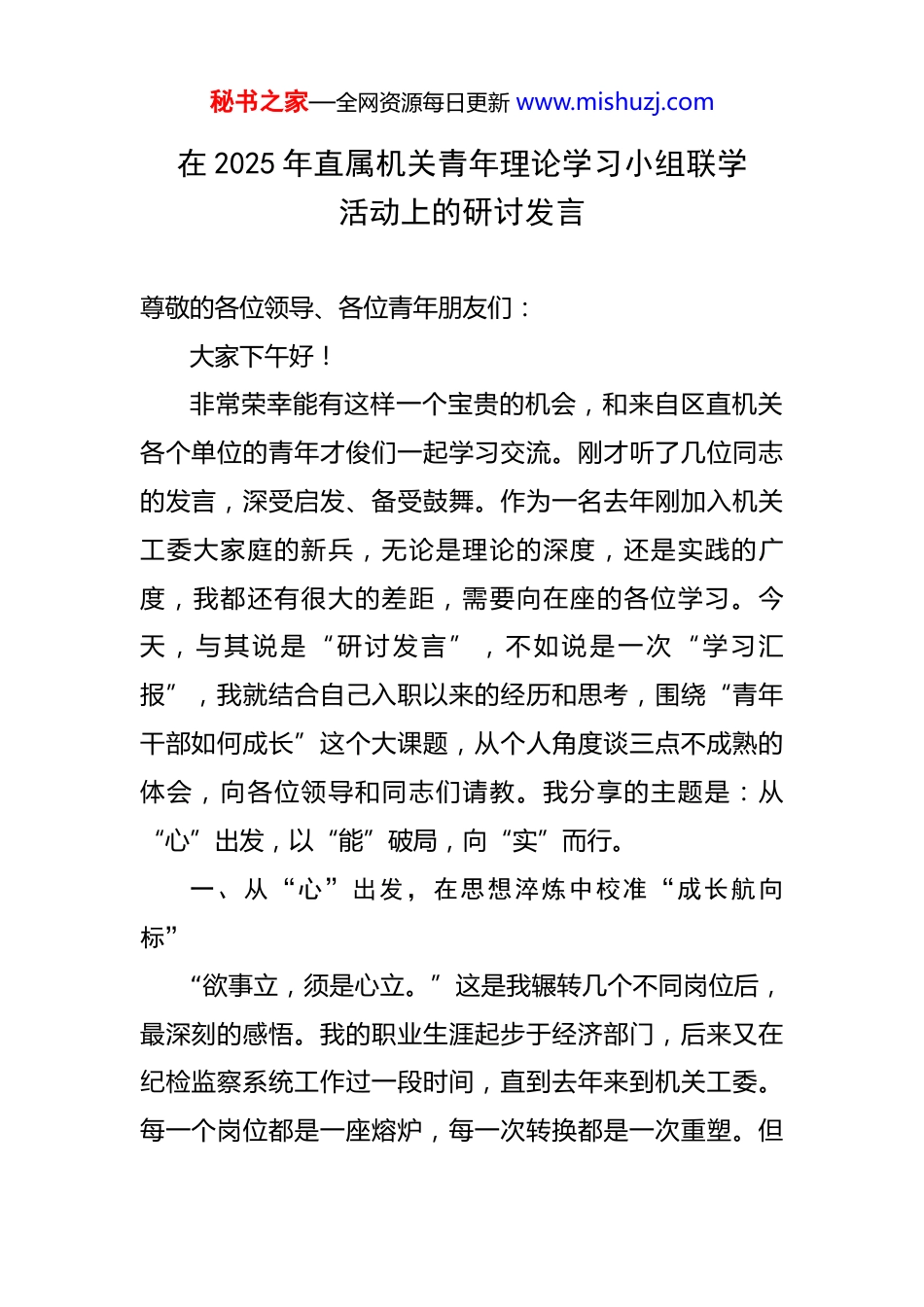 秘书之家—全网资源每日更新 www.mishuzj.com

在 2025 年直属机关青年理论学习小组联学活动上的研讨发言

尊敬的各位领导、各位青年朋友们：

大家下午好！

非常荣幸能有这样一个宝贵的机会，和来自区直机关各个单位的青年才俊们一起学习交流。刚才听了几位同志的发言，深受启发、备受鼓舞。作为一名去年刚加入机关工委大家庭的新兵，无论是理论的深度，还是实践的广度，我都还有很大的差距，需要向在座的各位学习。今天，与其说是“研讨发言”，不如说是一次“学习汇报”，我就结合自己入职以来的经历和思考，围绕“青年干部如何成长”这个大课题，从个人角度谈三点不成熟的体会，向各位领导和同志们请教。我分享的主题是：从“心”出发，以“能”破局，向“实”而行。

一、从“心”出发，在思想淬炼中校准“成长航向标”

“欲事立，须是心立。”这是我辗转几个不同岗位后，最深刻的感悟。我的职业生涯起步于经济部门，后来又在纪检监察系统工作过一段时间，直到去年来到机关工委。每一个岗位都是一座熔炉，每一次转换都是一次重塑。但